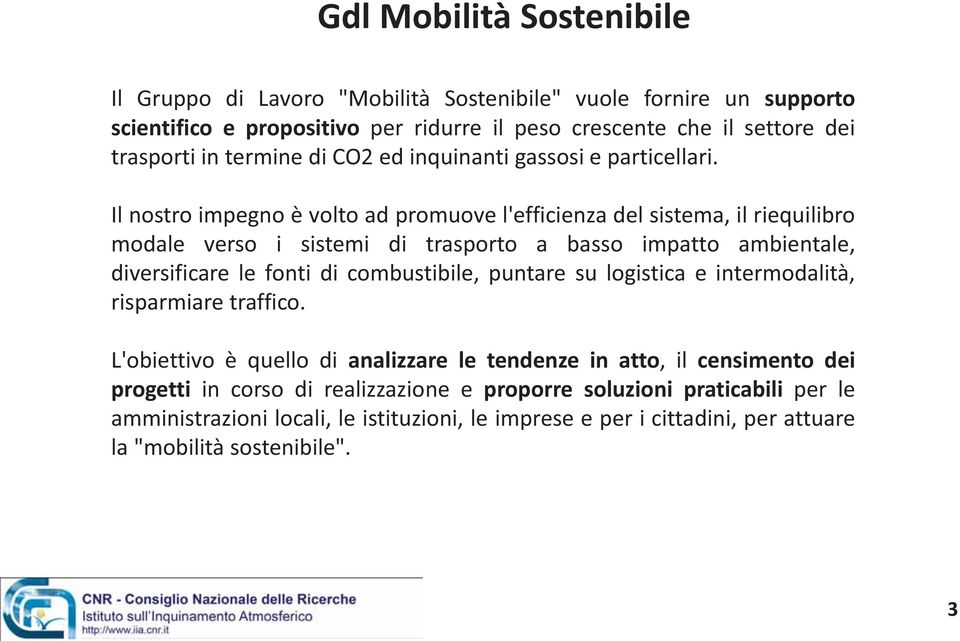 Gdl Mobilità Sostenibile

Il Gruppo di Lavoro "Mobilità Sostenibile" vuole fornire un supporto scientifico e propositivo per ridurre il peso crescente che il settore dei trasporti in termine di CO2 ed inquinanti gassosi e particellari.

Il nostro impegno è volto ad promuove l'efficienza del sistema, il riequilibro modale verso i sistemi di trasporto a basso impatto ambientale, diversificare le fonti di combustibile, puntare su logistica e intermodalità, risparmiare traffico.

L'obiettivo è quello di analizzare le tendenze in atto, il censimento dei progetti in corso di realizzazione e proporre soluzioni praticabili per le amministrazioni locali, le istituzioni, le imprese e per i cittadini, per attuare la "mobilità sostenibile".

CNR - Consiglio Nazionale delle Ricerche
Istituto sull'Inquinamento Atmosferico
http://www.iia.cnr.it

3